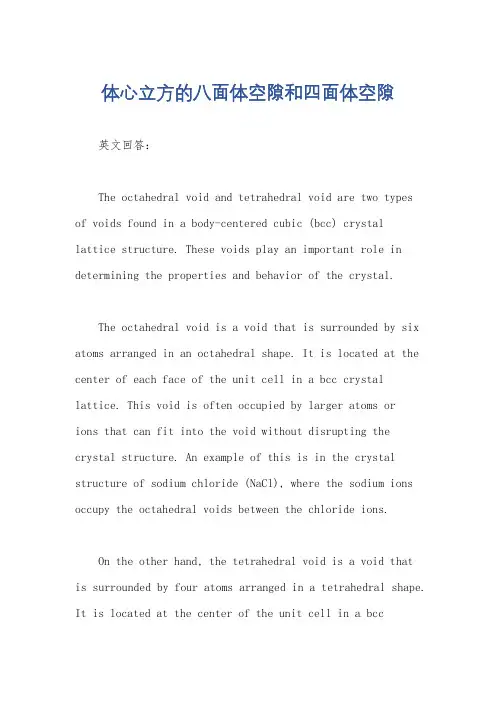 体心立方的八面体空隙和四面体空隙

英文回答:

The octahedral void and tetrahedral void are two types of voids found in a body-centered cubic (bcc) crystal lattice structure. These voids play an important role in determining the properties and behavior of the crystal.

The octahedral void is a void that is surrounded by six atoms arranged in an octahedral shape. It is located at the center of each face of the unit cell in a bcc crystal lattice. This void is often occupied by larger atoms or ions that can fit into the void without disrupting the crystal structure. An example of this is in the crystal structure of sodium chloride (NaCl), where the sodium ions occupy the octahedral voids between the chloride ions.

On the other hand, the tetrahedral void is a void that is surrounded by four atoms arranged in a tetrahedral shape. It is located at the center of the unit cell in a bcc